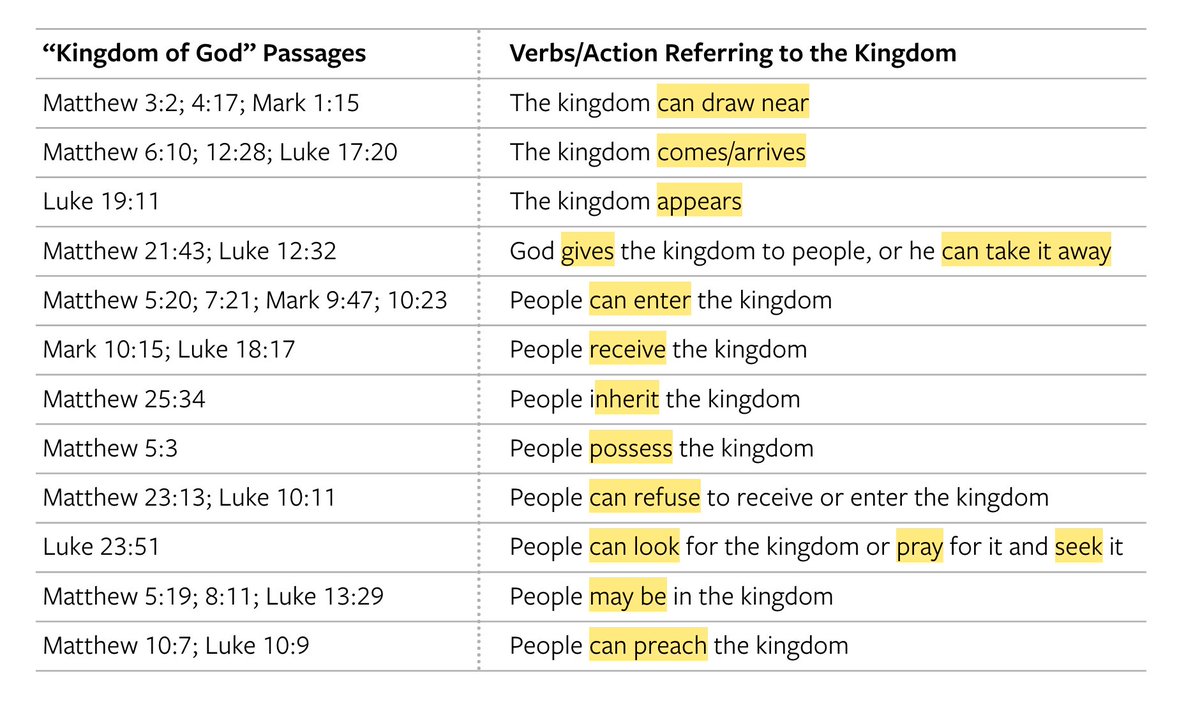 | “Kingdom of God” Passages | Verbs/Action Referring to the Kingdom |
|---|---|
| Matthew 3:2; 4:17; Mark 1:15 | The kingdom can draw near |
| Matthew 6:10; 12:28; Luke 17:20 | The kingdom comes/arrives |
| Luke 19:11 | The kingdom appears |
| Matthew 21:43; Luke 12:32 | God gives the kingdom to people, or he can take it away |
| Matthew 5:20; 7:21; Mark 9:47; 10:23 | People can enter the kingdom |
| Mark 10:15; Luke 18:17 | People receive the kingdom |
| Matthew 25:34 | People inherit the kingdom |
| Matthew 5:3 | People possess the kingdom |
| Matthew 23:13; Luke 10:11 | People can refuse to receive or enter the kingdom |
| Luke 23:51 | People can look for the kingdom or pray for it and seek it |
| Matthew 5:19; 8:11; Luke 13:29 | People may be in the kingdom |
| Matthew 10:7; Luke 10:9 | People can preach the kingdom |